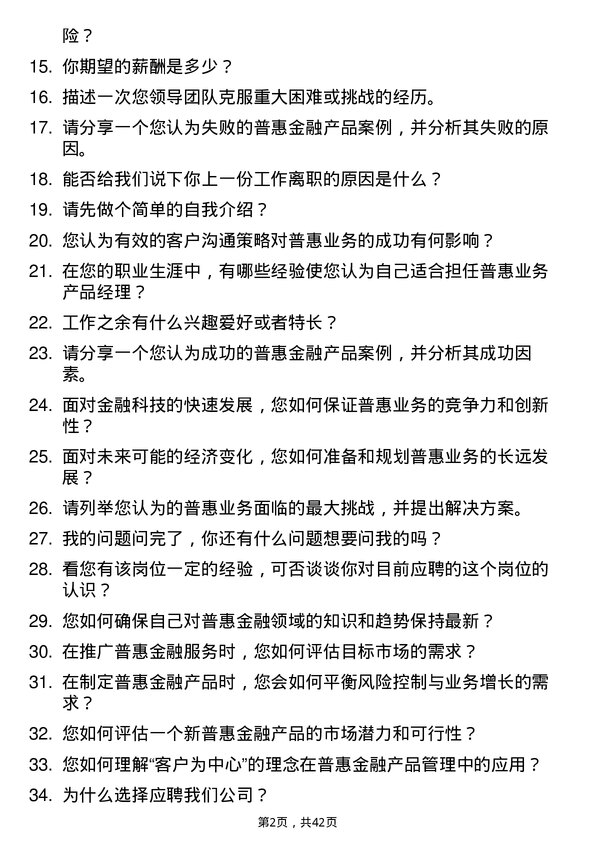 险？

15. 你期望的薪酬是多少？

16. 描述一次您领导团队克服重大困难或挑战的经历。

17. 请分享一个您认为失败的普惠金融产品案例，并分析其失败的原因。

18. 能否给我们说下你上一份工作离职的原因是什么？

19. 请先做个简单的自我介绍？

20. 您认为有效的客户沟通策略对普惠业务的成功有何影响？

21. 在您的职业生涯中，有哪些经验使您认为自己适合担任普惠业务产品经理？

22. 工作之余有什么兴趣爱好或者特长？

23. 请分享一个您认为成功的普惠金融产品案例，并分析其成功因素。

24. 面对金融科技的快速发展，您如何保证普惠业务的竞争力和创新性？

25. 面对未来可能的经济变化，您如何准备和规划普惠业务的长远发展？

26. 请列举您认为的普惠业务面临的最大挑战，并提出解决方案。

27. 我的问题问完了，你还有什么问题想要问我的吗？

28. 看您有该岗位一定的经验，可否谈谈你对目前应聘的这个岗位的认识？

29. 您如何确保自己对普惠金融领域的知识和趋势保持最新？

30. 在推广普惠金融服务时，您如何评估目标市场的需求？

31. 在制定普惠金融产品时，您会如何平衡风险控制与业务增长的需求？

32. 您如何评估一个新普惠金融产品的市场潜力和可行性？

33. 您如何理解“客户为中心”的理念在普惠金融产品管理中的应用？

34. 为什么选择应聘我们公司？

第2页，共42页